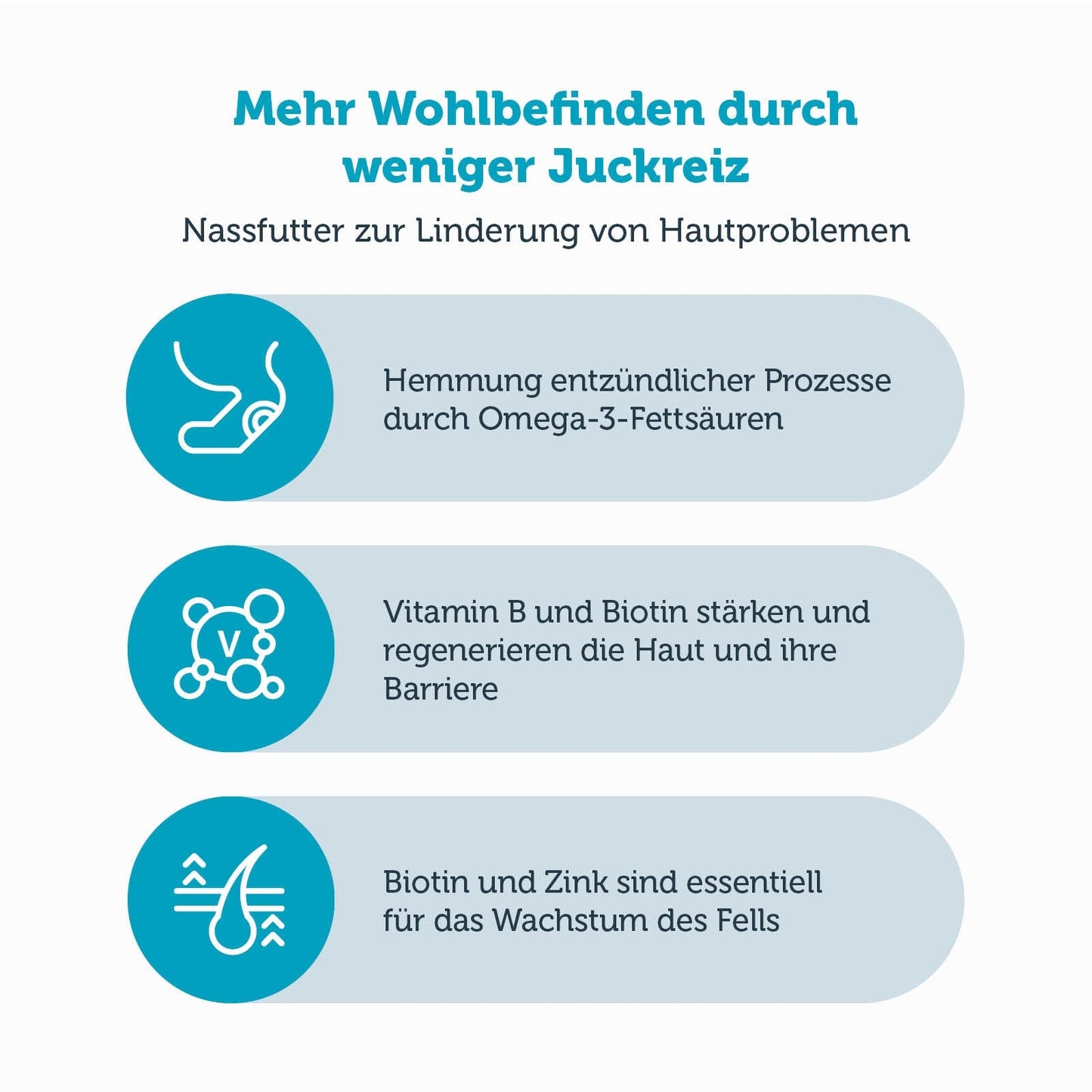 Mehr Wohlbefinden durch weniger Juckreiz

Nassfutter zur Linderung von Hautproblemen

Hemmung entzündlicher Prozesse durch Omega-3-Fettsäuren

V

Vitamin B und Biotin stärken und regenerieren die Haut und ihre Barriere

Biotin und Zink sind essentiell für das Wachstum des Fells